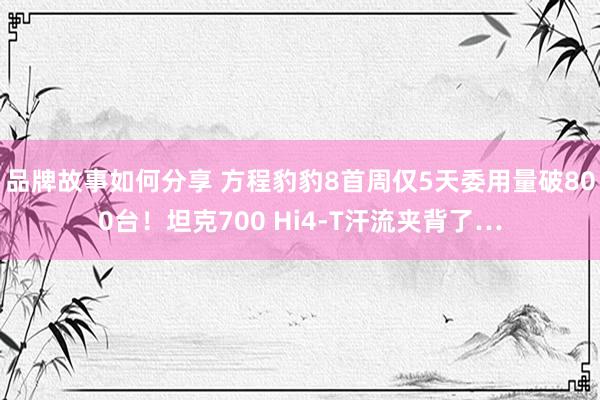 品牌故事如何分享 方程豹豹8首周仅5天委用量破800台！坦克700 Hi4-T汗流夹背了...